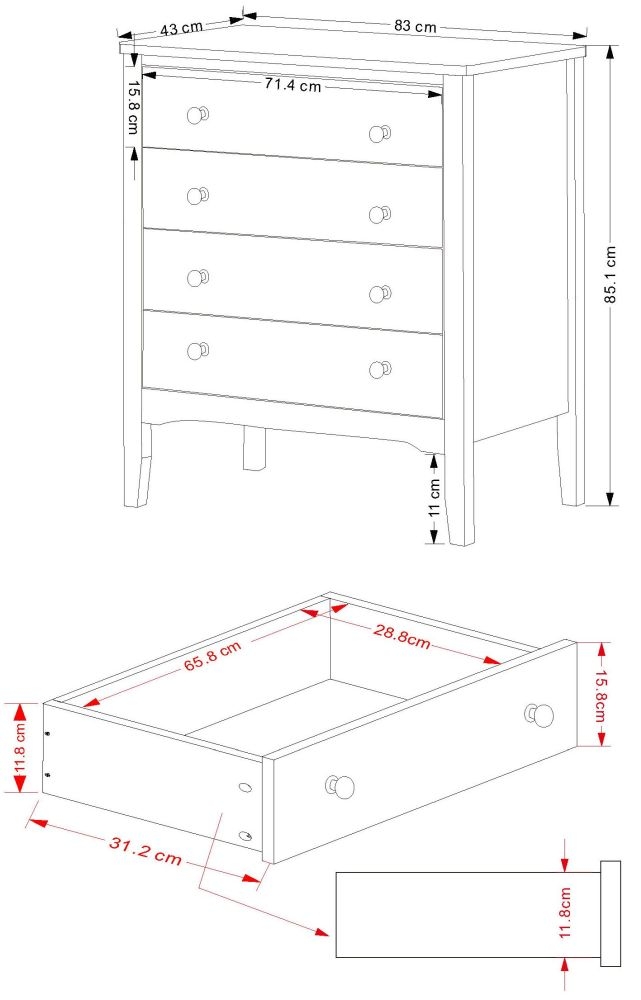 43 cm
83 cm
71.4 cm
15.8 cm
85.1 cm
11 cm
65.8 cm
28.8cm
15.8cm
11.8 cm
31.2 cm
11.8cm